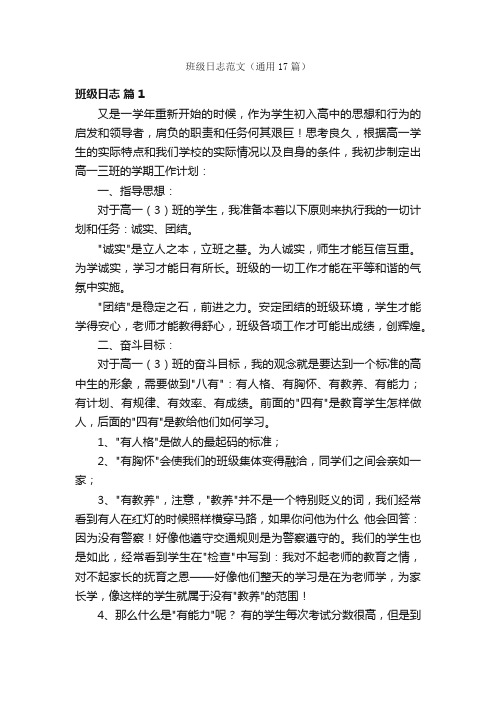 班级日志范文（通用17篇）

班级日志 篇1

又是一学年重新开始的时候，作为学生初入高中的思想和行为的启发和领导者，肩负的职责和任务何其艰巨！思考良久，根据高一学生的实际特点和我们学校的实际情况以及自身的条件，我初步制定出高一三班的学期工作计划：

一、指导思想：

对于高一（3）班的学生，我准备本着以下原则来执行我的一切计划和任务：诚实、团结。

"诚实"是立人之本，立班之基。为人诚实，师生才能互信互重。为学诚实，学习才能日有所长。班级的一切工作才能在平等和谐的气氛中实施。

"团结"是稳定之石，前进之力。安定团结的班级环境，学生才能学得安心，老师才能教得舒心，班级各项工作才可能出成绩，创辉煌。

二、奋斗目标：

对于高一（3）班的奋斗目标，我的观念就是要达到一个标准的高中生的形象，需要做到"八有"：有人格、有胸怀、有教养、有能力；有计划、有规律、有效率、有成绩。前面的"四有"是教育学生怎样做人，后面的"四有"是教给他们如何学习。

1、"有人格"是做人的最起码的标准；

2、"有胸怀"会使我们的班级集体变得融洽，同学们之间会亲如一家；

3、"有教养"，注意，"教养"并不是一个特别贬义的词，我们经常看到有人在红灯的时候照样横穿马路，如果你问他为什么 他会回答：因为没有警察！好像他遵守交通规则是为警察遵守的。我们的学生也是如此，经常看到学生在"检查"中写到：我对不起老师的教育之情，对不起家长的抚育之恩——好像他们整天的学习是在为老师学，为家长学，像这样的学生就属于没有"教养"的范围！

4、那么什么是"有能力"呢？ 有的学生每次考试分数很高，但是到